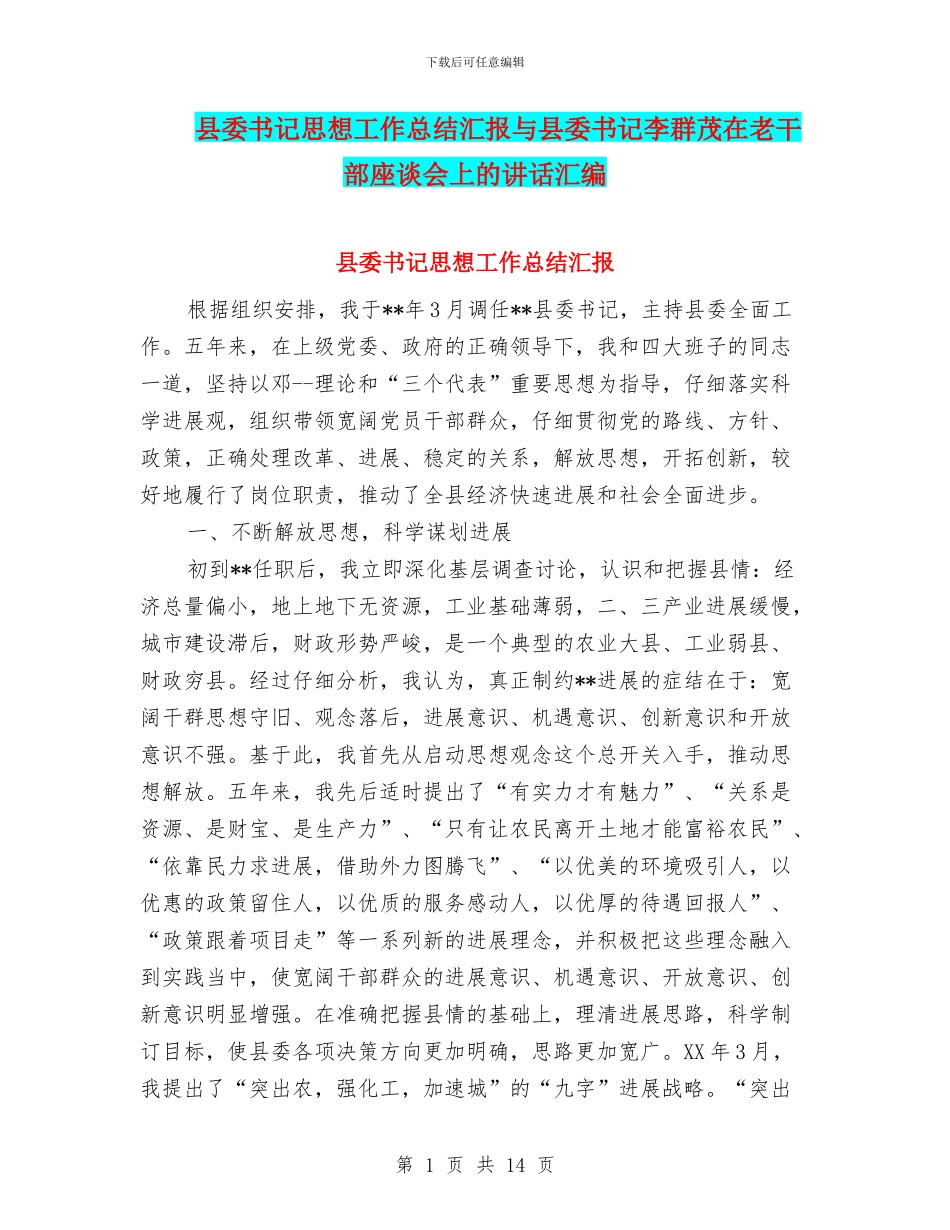 下载后可任意编辑

县委书记思想工作总结汇报与县委书记李群茂在老干部座谈会上的讲话汇编

县委书记思想工作总结汇报

根据组织安排，我于**年3月调任**县委书记，主持县委全面工作。五年来，在上级党委、政府的正确领导下，我和四大班子的同志一道，坚持以邓--理论和“三个代表”重要思想为指导，仔细落实科学进展观，组织带领宽阔党员干部群众，仔细贯彻党的路线、方针、政策，正确处理改革、进展、稳定的关系，解放思想，开拓创新，较好地履行了岗位职责，推动了全县经济快速进展和社会全面进步。

一、不断解放思想，科学谋划进展

初到**任职后，我立即深化基层调查讨论，认识和把握县情：经济总量偏小，地上地下无资源，工业基础薄弱，二、三产业进展缓慢，城市建设滞后，财政形势严峻，是一个典型的农业大县、工业弱县、财政穷县。经过仔细分析，我认为，真正制约**进展的症结在于：宽阔干群思想守旧、观念落后，进展意识、机遇意识、创新意识和开放意识不强。基于此，我首先从启动思想观念这个总开关入手，推动思想解放。五年来，我先后适时提出了“有实力才有魅力”、“关系是资源、是财宝、是生产力”、“只有让农民离开土地才能富裕农民”、“依靠民力求进展，借助外力图腾飞”、“以优美的环境吸引人，以优惠的政策留住人，以优质的服务感动人，以优厚的待遇回报人”、“政策跟着项目走”等一系列新的进展理念，并积极把这些理念融入到实践当中，使宽阔干部群众的进展意识、机遇意识、开放意识、创新意识明显增强。在准确把握县情的基础上，理清进展思路，科学制订目标，使县委各项决策方向更加明确，思路更加宽广。XX年3月，我提出了“突出农，强化工，加速城”的“九字”进展战略。“突出

第 1 页 共 14 页